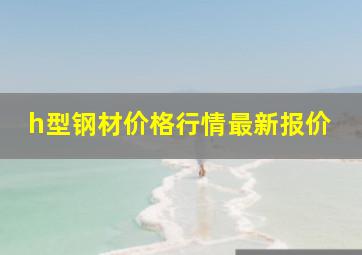 h型钢材价格行情最新报价